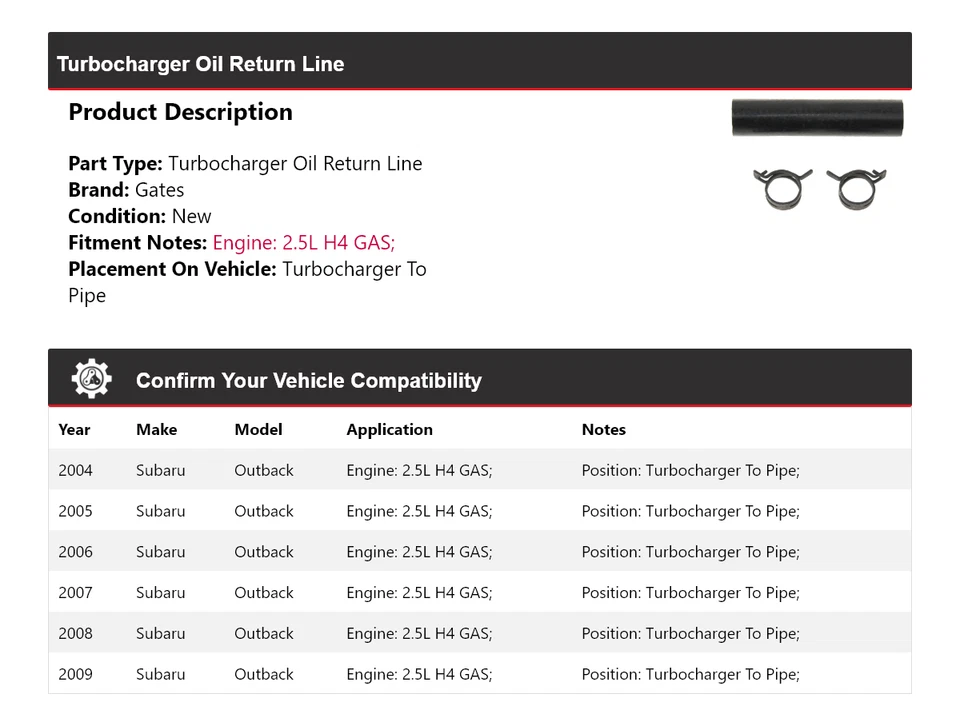 Turbocharger Oil Return Line

Product Description

Part Type: Turbocharger Oil Return Line
Brand: Gates
Condition: New
Fitment Notes: Engine: 2.5L H4 GAS;
Placement On Vehicle: Turbocharger To Pipe

Confirm Your Vehicle Compatibility

| Year | Make | Model | Application | Notes |
|---|---|---|---|---|
| 2004 | Subaru | Outback | Engine: 2.5L H4 GAS; | Position: Turbocharger To Pipe; |
| 2005 | Subaru | Outback | Engine: 2.5L H4 GAS; | Position: Turbocharger To Pipe; |
| 2006 | Subaru | Outback | Engine: 2.5L H4 GAS; | Position: Turbocharger To Pipe; |
| 2007 | Subaru | Outback | Engine: 2.5L H4 GAS; | Position: Turbocharger To Pipe; |
| 2008 | Subaru | Outback | Engine: 2.5L H4 GAS; | Position: Turbocharger To Pipe; |
| 2009 | Subaru | Outback | Engine: 2.5L H4 GAS; | Position: Turbocharger To Pipe; |